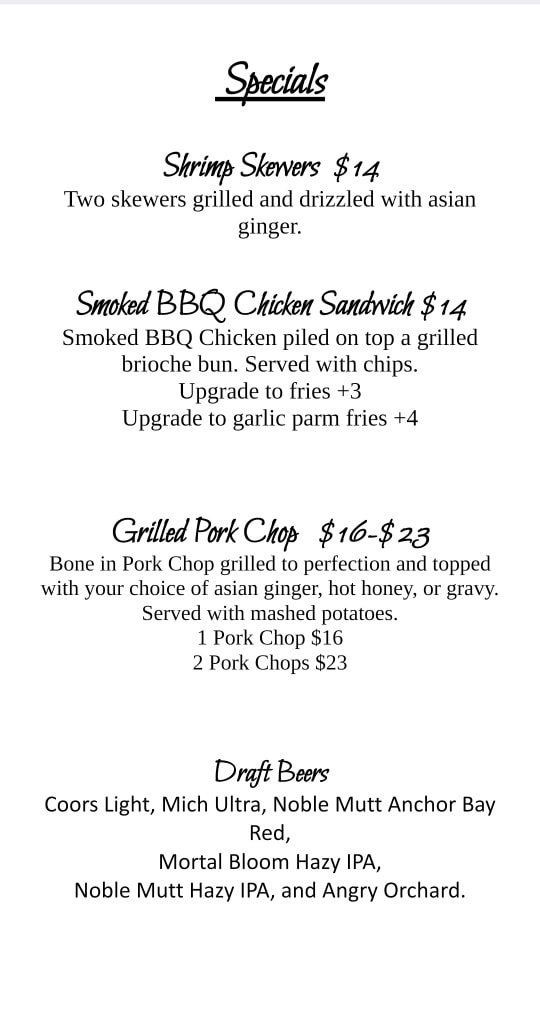 Specials

Shrimp Skewers $14
Two skewers grilled and drizzled with asian ginger.

Smoked BBQ Chicken Sandwich $14
Smoked BBQ Chicken piled on top a grilled brioche bun. Served with chips.
Upgrade to fries +3
Upgrade to garlic parm fries +4

Grilled Pork Chop $16-$23
Bone in Pork Chop grilled to perfection and topped with your choice of asian ginger, hot honey, or gravy. Served with mashed potatoes.
1 Pork Chop $16
2 Pork Chops $23

Draft Beers
Coors Light, Mich Ultra, Noble Mutt Anchor Bay Red,
Mortal Bloom Hazy IPA,
Noble Mutt Hazy IPA, and Angry Orchard.